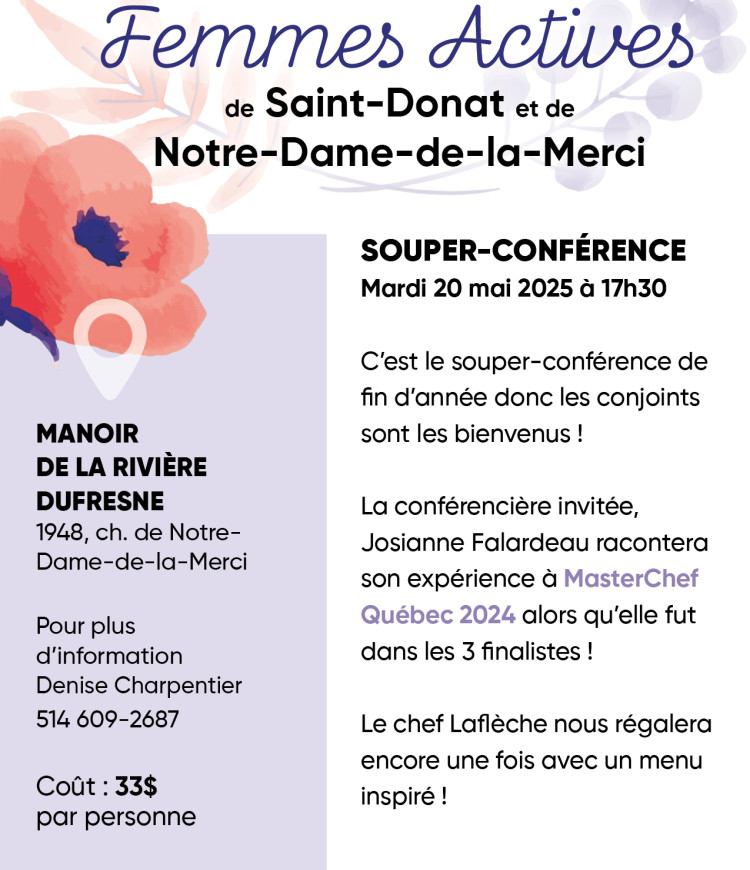 Femmes Actives
de Saint-Donat et de
Notre-Dame-de-la-Merci

MANOIR
DE LA RIVIÈRE
DUFRESNE
1948, ch. de Notre-Dame-de-la-Merci

Pour plus d'information
Denise Charpentier
514 609-2687

Coût : 33$
par personne

SOUPER-CONFÉRENCE
Mardi 20 mai 2025 à 17h30

C'est le souper-conférence de fin d'année donc les conjoints sont les bienvenus !

La conférencière invitée, Josianne Falardeau racontera son expérience à MasterChef Québec 2024 alors qu'elle fut dans les 3 finalistes !

Le chef Laflèche nous régalera encore une fois avec un menu inspiré !